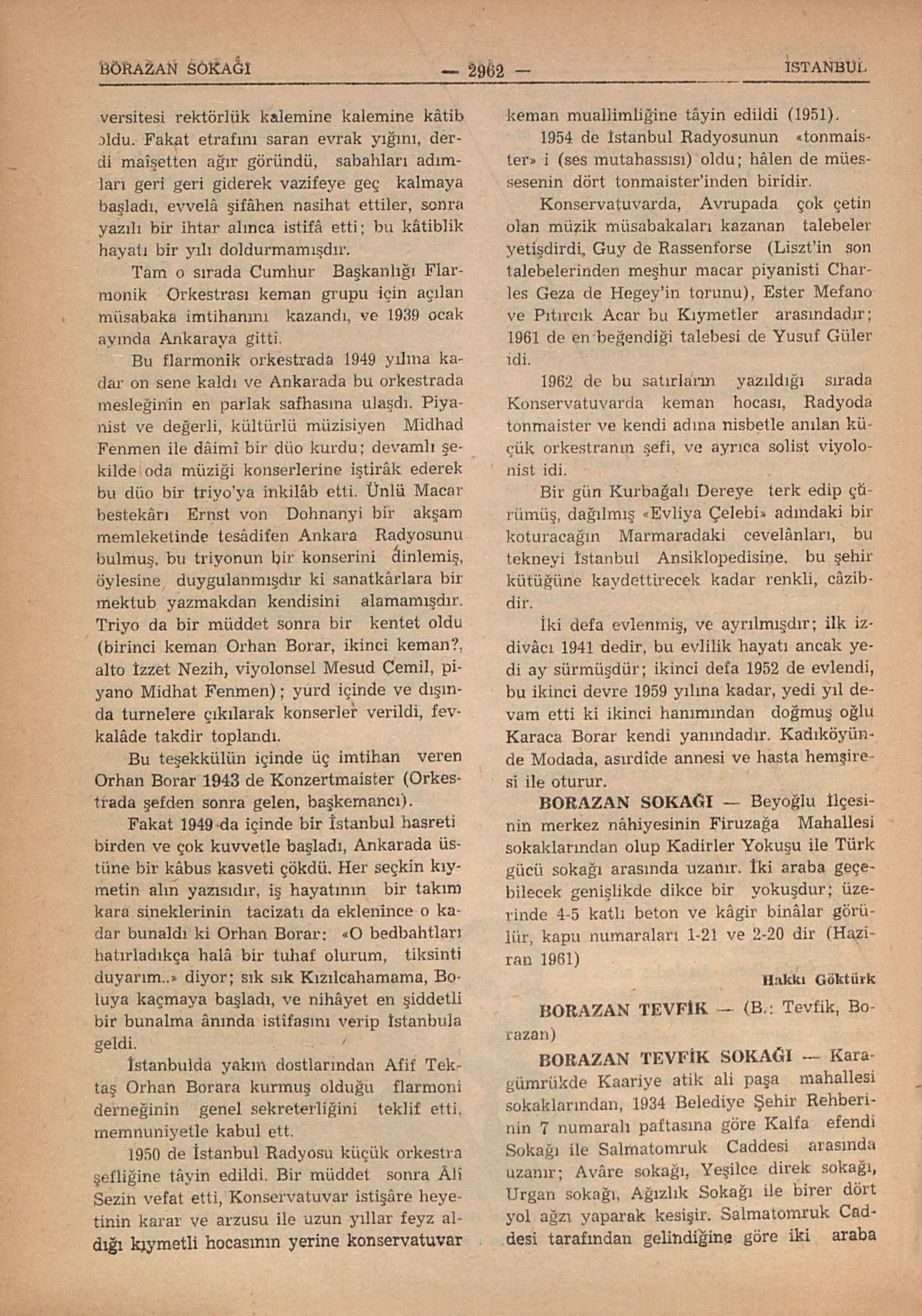 BORAZAN SOKAĞI — 2962 — İSTANBUL

versitesi rektörlük kalemine kalemine kâtib oldu. Fakat etrafını saran evrak yığını, derdi maîşetten ağır göründü, sabahları adımları geri geri giderek vazifeye geç kalmaya başladı, evvelâ şifâhen nasihat ettiler, sonra yazılı bir ihtar alınca istifâ etti; bu kâtiblik hayatı bir yılı doldurmamışdır.

Tam o sırada Cumhur Başkanlığı Flarmonik Orkestrası keman grupu için açılan müsabaka imtihanını kazandı, ve 1939 ocak ayında Ankaraya gitti.

Bu flarmonik orkestrada 1949 yılına kadar on sene kaldı ve Ankarada bu orkestrada mesleğinin en parlak safhasına ulaşdı. Piyanist ve değerli, kültürlü müzisiyen Midhad Fenmen ile dâimî bir düo kurdu; devamlı şekilde oda müziği konserlerine iştirâk ederek bu düo bir triyo'ya inkilâb etti. Ünlü Macar bestekârı Ernst von Dohnanyi bir akşam memleketinde tesâdifen Ankara Radyosunu bulmuş, bu triyonun bir konserini dinlemiş, öylesine duygulanmışdır ki sanatkârlara bir mektub yazmakdan kendisini alamamışdır. Triyo da bir müddet sonra bir kentet oldu (birinci keman Orhan Borar, ikinci keman?, alto İzzet Nezih, viyolonsel Mesud Cemil, piyano Midhat Fenmen); yurd içinde ve dışında turnelere çıkılarak konserler verildi, fevkalâde takdir toplandı.

Bu teşekkülün içinde üç imtihan veren Orhan Borar 1943 de Konzertmaister (Orkestrada şefden sonra gelen, başkemancı).

Fakat 1949 da içinde bir İstanbul hasreti birden ve çok kuvvetle başladı, Ankarada üstüne bir kâbus kasveti çökdü. Her seçkin kıymetin alın yazısıdır, iş hayatının bir takım kara sineklerinin tacizatı da eklenince o kadar bunaldı ki Orhan Borar: «O bedbahtları hatırladıkça halâ bir tuhaf olurum, tiksinti duyarım..» diyor; sık sık Kızılcahamama, Boluya kaçmaya başladı, ve nihâyet en şiddetli bir bunalma ânında istifasını verip İstanbula geldi.

İstanbulda yakın dostlarından Afif Tektaş Orhan Borara kurmuş olduğu flarmoni derneğinin genel sekreterliğini teklif etti, memnuniyetle kabul ett.

1950 de İstanbul Radyosu küçük orkestra şefliğine tâyin edildi. Bir müddet sonra Âlî Sezin vefat etti, Konservatuvar istişâre heyetinin karar ve arzusu ile uzun yıllar feyz aldığı kıymetli hocasının yerine konservatuvar keman muallimliğine tâyin edildi (1951).

1954 de İstanbul Radyosunun «tonmaister» i (ses mutahassısı) oldu; hâlen de müessesenin dört tonmaister'inden biridir.

Konservatuvarda, Avrupada çok çetin olan müzik müsabakaları kazanan talebeler yetişdirdi, Guy de Rassenforse (Liszt'in son talebelerinden meşhur macar piyanisti Charles Geza de Hegey'in torunu), Ester Mefano ve Pıtırcık Acar bu Kıymetler arasındadır; 1961 de en beğendiği talebesi de Yusuf Güler idi.

1962 de bu satırların yazıldığı sırada Konservatuvarda keman hocası, Radyoda tonmaister ve kendi adına nisbetle anılan küçük orkestranın şefi, ve ayrıca solist viyolonist idi.

Bir gün Kurbağalı Dereye terk edip çürümüş, dağılmış «Evliya Çelebi» adındaki bir koturacağın Marmaradaki cevelânları, bu tekneyi İstanbul Ansiklopedisine, bu şehir kütüğüne kaydettirecek kadar renkli, câzibdir.

İki defa evlenmiş, ve ayrılmışdır; ilk izdivâcı 1941 dedir, bu evlilik hayatı ancak yedi ay sürmüşdür; ikinci defa 1952 de evlendi, bu ikinci devre 1959 yılına kadar, yedi yıl devam etti ki ikinci hanımından doğmuş oğlu Karaca Borar kendi yanındadır. Kadıköyünde Modada, asırdîde annesi ve hasta hemşiresi ile oturur.

BORAZAN SOKAĞI — Beyoğlu İlçesinin merkez nâhiyesinin Firuzağa Mahallesi sokaklarından olup Kadirler Yokuşu ile Türk gücü sokağı arasında uzanır. İki araba geçebilecek genişlikde dikce bir yokuşdur; üzerinde 4-5 katlı beton ve kâgir binâlar görülür, kapu numaraları 1-21 ve 2-20 dir (Haziran 1961)

Hakkı Göktürk

BORAZAN TEVFİK — (B.: Tevfik, Borazan)

BORAZAN TEVFİK SOKAĞI — Karagümrükde Kaariye atik ali paşa mahallesi sokaklarından, 1934 Belediye Şehir Rehberinin 7 numaralı paftasına göre Kalfa efendi Sokağı ile Salmatomruk Caddesi arasında uzanır; Avâre sokağı, Yeşilce direk sokağı, Urgan sokağı, Ağızlık Sokağı ile birer dört yol ağzı yaparak kesişir. Salmatomruk Caddesi tarafından gelindiğine göre iki araba